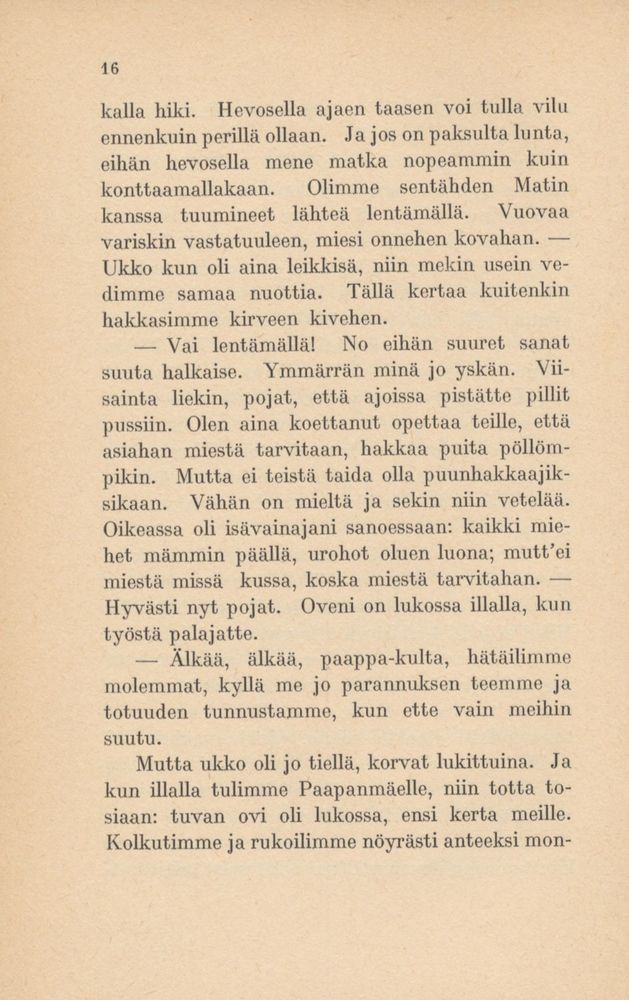 16

kalla hiki. Hevosella ajaen taasen voi tulla vilu ennenkuin perillä ollaan. Ja jos on paksulta lunta, eihän hevosella mene matka nopeammin kuin konttaamallakaan. Olimme sentähden Matin kanssa tuumineet lähteä lentämällä. Vuovaa variskin vastatuuleen, miesi onnehen kovahan. — Ukko kun oli aina leikkisä, niin mekin usein vedimme samaa nuottia. Tällä kertaa kuitenkin hakkasimme kirveen kivehen.

— Vai lentämällä! No eihän suuret sanat suuta halkaise. Ymmärrän minä jo yskän. Viisainta liekin, pojat, että ajoissa pistätte pillit pussiin. Olen aina koettanut opettaa teille, että asiahan miestä tarvitaan, hakkaa puita pöllömpikin. Mutta ei teistä taida olla puunhakkaajiksikaan. Vähän on mieltä ja sekin niin vetelää. Oikeassa oli isävainajani sanoessaan: kaikki miehet mämmin päällä, urohot oluen luona; mutt'ei miestä missä kussa, koska miestä tarvitahan. — Hyvästi nyt pojat. Oveni on lukossa illalla, kun työstä palajatte.

— Älkää, älkää, paappa-kulta, hätäilimme molemmat, kyllä me jo parannuksen teemme ja totuuden tunnustamme, kun ette vain meihin suutu.

Mutta ukko oli jo tiellä, korvat lukittuina. Ja kun illalla tulimme Paapanmäelle, niin totta tosiaan: tuvan ovi oli lukossa, ensi kerta meille. Kolkutimme ja rukoilimme nöyrästi anteeksi mon-